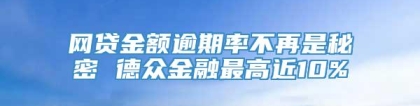 网贷金额逾期率不再是秘密 德众金融最高近10%